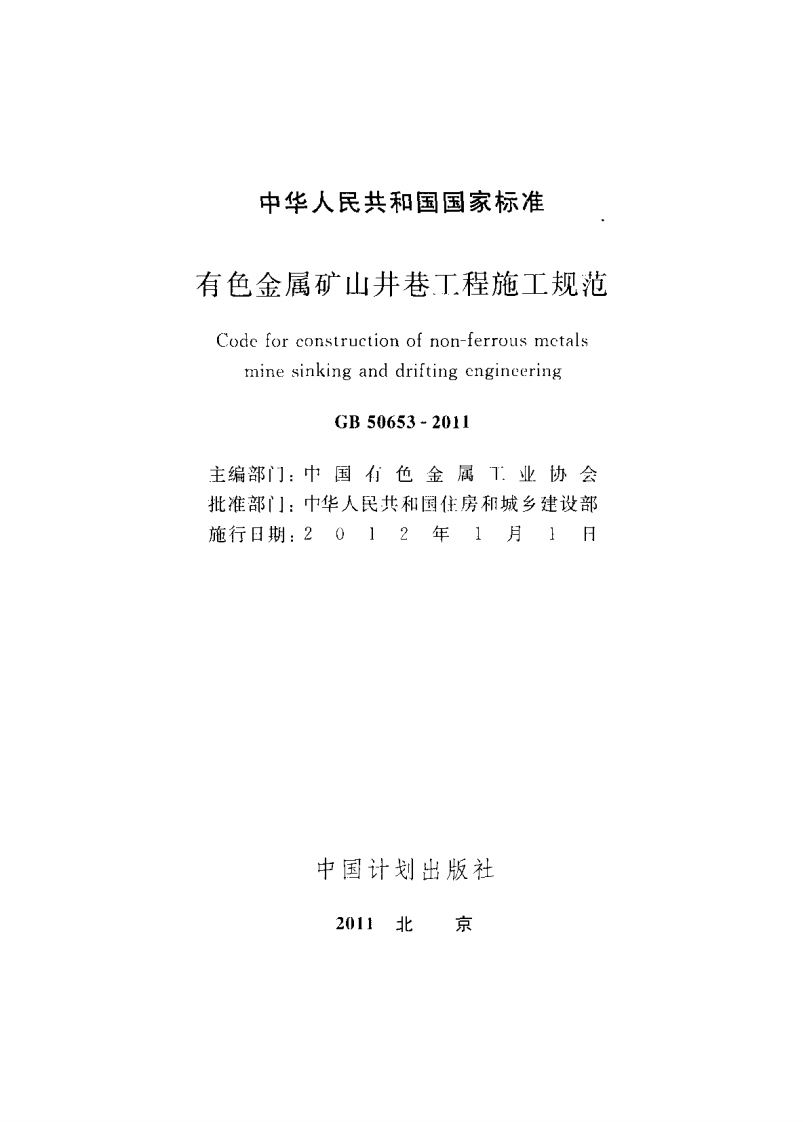 中华人民共和国国家标准

有色金属矿山井巷工程施工规范

Code for construction of non-ferrous metals mine sinking and drifting engineering

GB 50653 - 2011

主编部门：中国有色金属工业协会
批准部门：中华人民共和国住房和城乡建设部
施行日期：2012年1月1日

中国计划出版社

2011 北 京